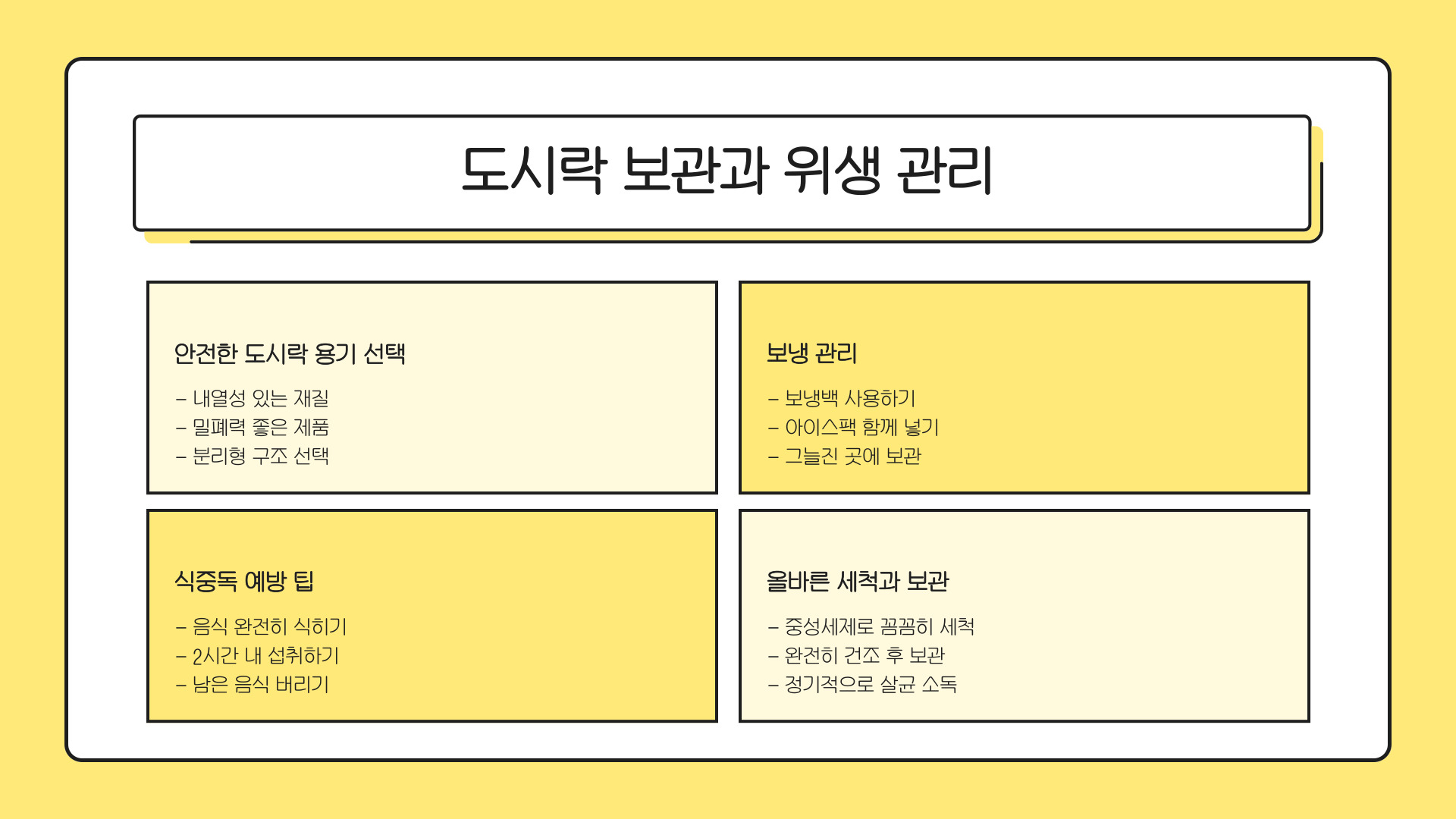 도시락 보관과 위생 관리

안전한 도시락 용기 선택

- 내열성 있는 재질
- 밀폐력 좋은 제품
- 분리형 구조 선택

보냉 관리

- 보냉백 사용하기
- 아이스팩 함께 넣기
- 그늘진 곳에 보관

식중독 예방 팁

- 음식 완전히 식히기
- 2시간 내 섭취하기
- 남은 음식 버리기

올바른 세척과 보관

- 중성세제로 꼼꼼히 세척
- 완전히 건조 후 보관
- 정기적으로 살균 소독